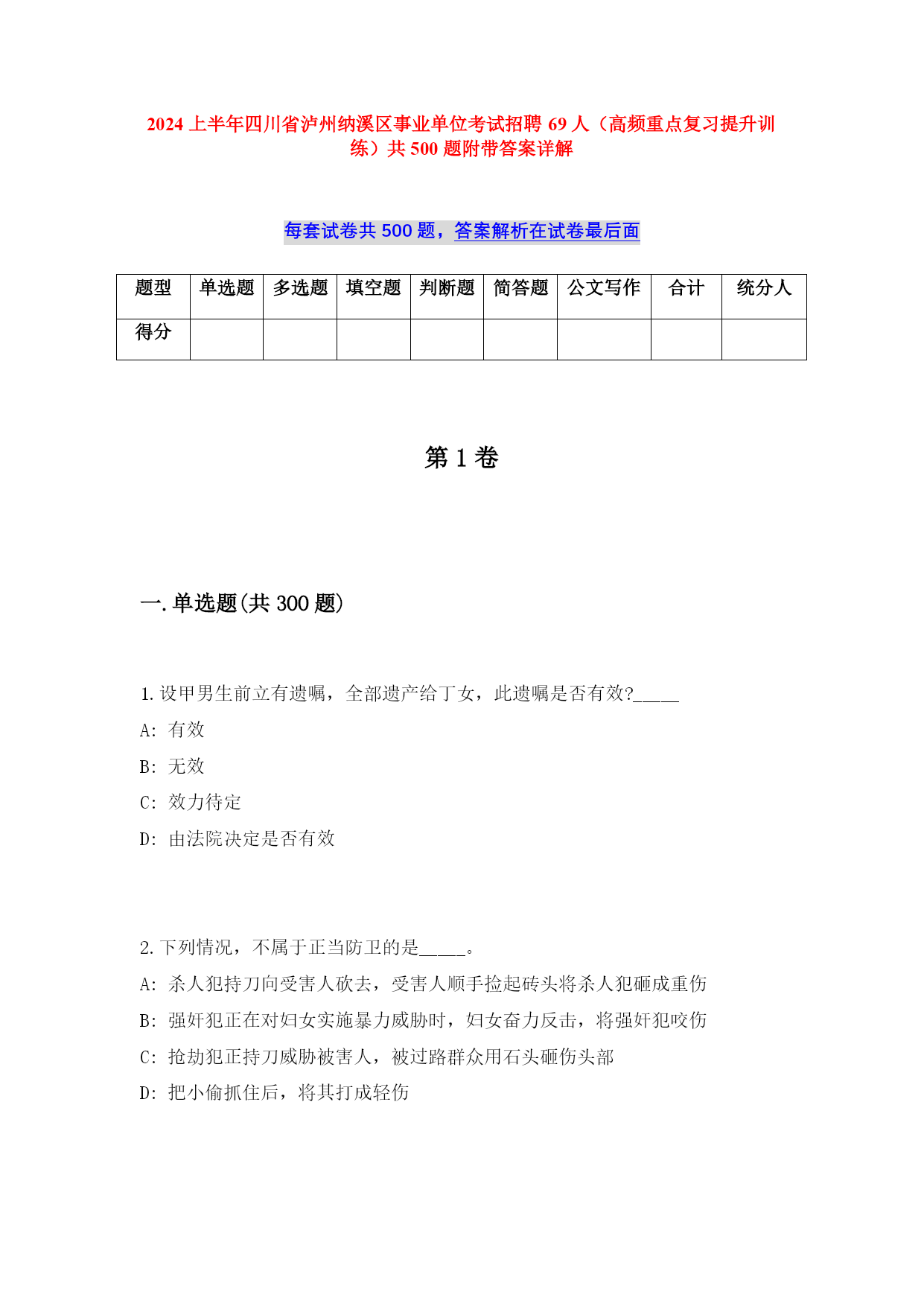 2024 上半年四川省泸州纳溪区事业单位考试招聘 69 人（高频重点复习提升训练）共 500 题附带答案详解

每套试卷共 500 题，答案解析在试卷最后面

| 题型 | 单选题 | 多选题 | 填空题 | 判断题 | 简答题 | 公文写作 | 合计 | 统分人 |
|---|---|---|---|---|---|---|---|---|
| 得分 |  |  |  |  |  |  |  |  |

第 1 卷

一. 单选题(共 300 题)

1. 设甲男生前立有遗嘱，全部遗产给丁女，此遗嘱是否有效?_____
A: 有效
B: 无效
C: 效力待定
D: 由法院决定是否有效

2. 下列情况，不属于正当防卫的是_____。
A: 杀人犯持刀向受害人砍去，受害人顺手捡起砖头将杀人犯砸成重伤
B: 强奸犯正在对妇女实施暴力威胁时，妇女奋力反击，将强奸犯咬伤
C: 抢劫犯正持刀威胁被害人，被过路群众用石头砸伤头部
D: 把小偷抓住后，将其打成轻伤